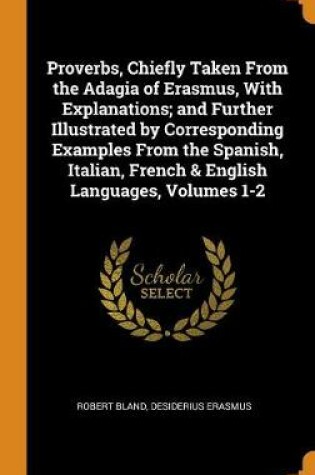 Proverbs, Chiefly Taken From the Adagia of Erasmus, With Explanations; and Further Illustrated by Corresponding Examples From the Spanish, Italian, French & English Languages, Volumes 1-2

Scholar SELECT

ROBERT BLAND, DESIDERIUS ERASMUS